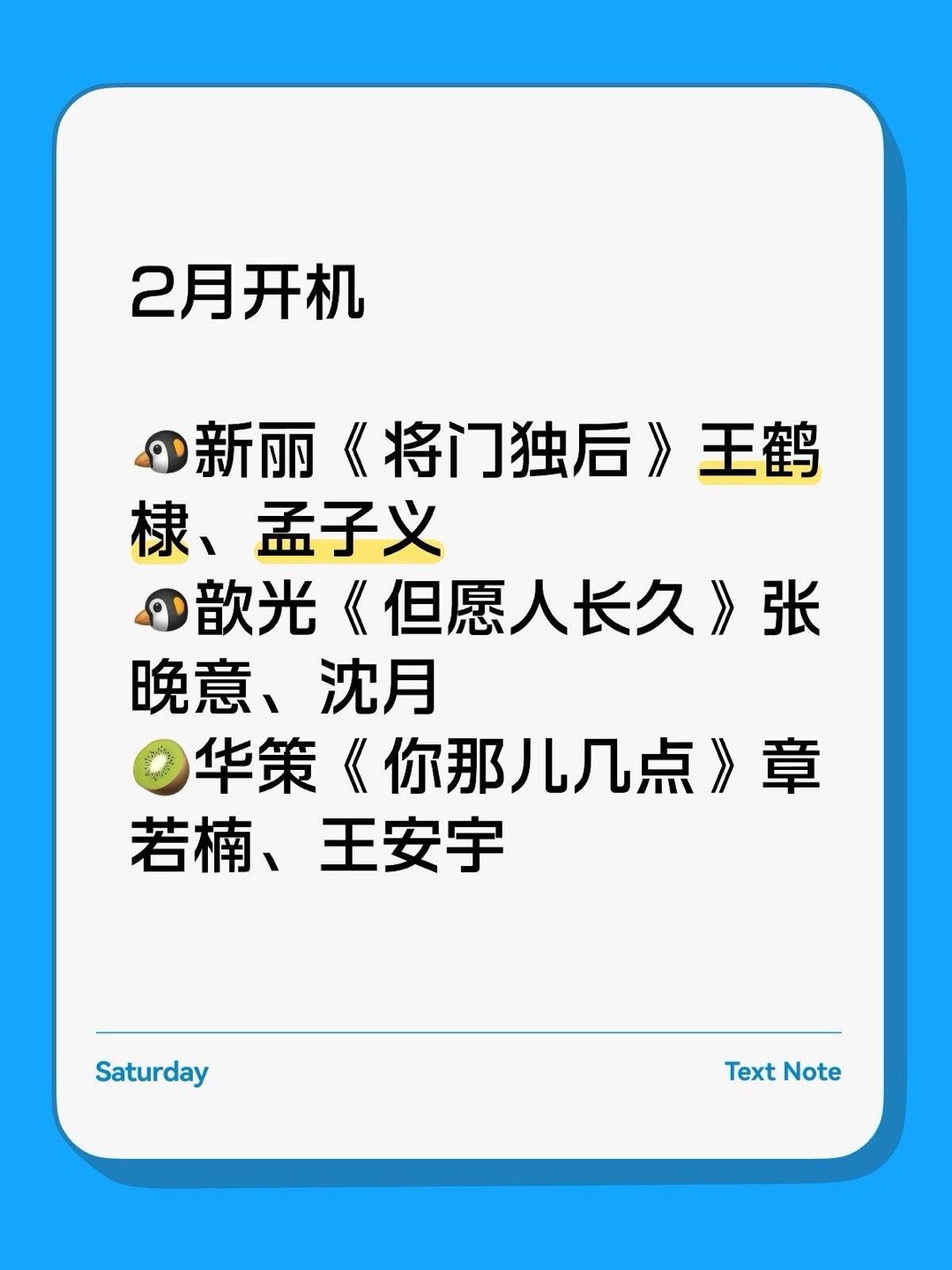 2月开机

🐧新丽《将门独后》王鹤棣、孟子义
🐧歆光《但愿人长久》张晚意、沈月
🥝华策《你那儿几点》章若楠、王安宇

Saturday

Text Note